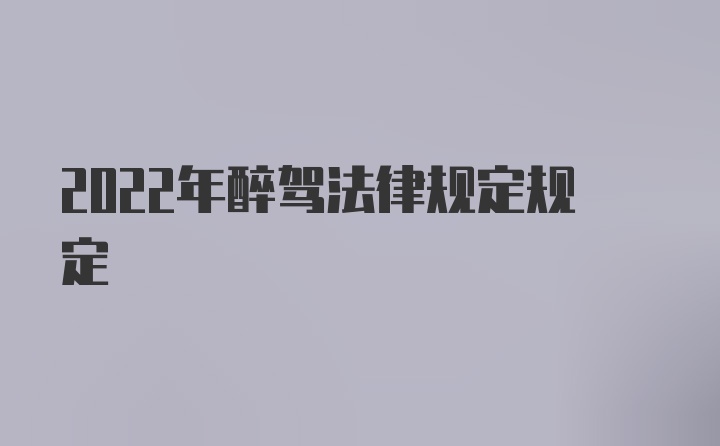 2022年醉驾法律规定规定